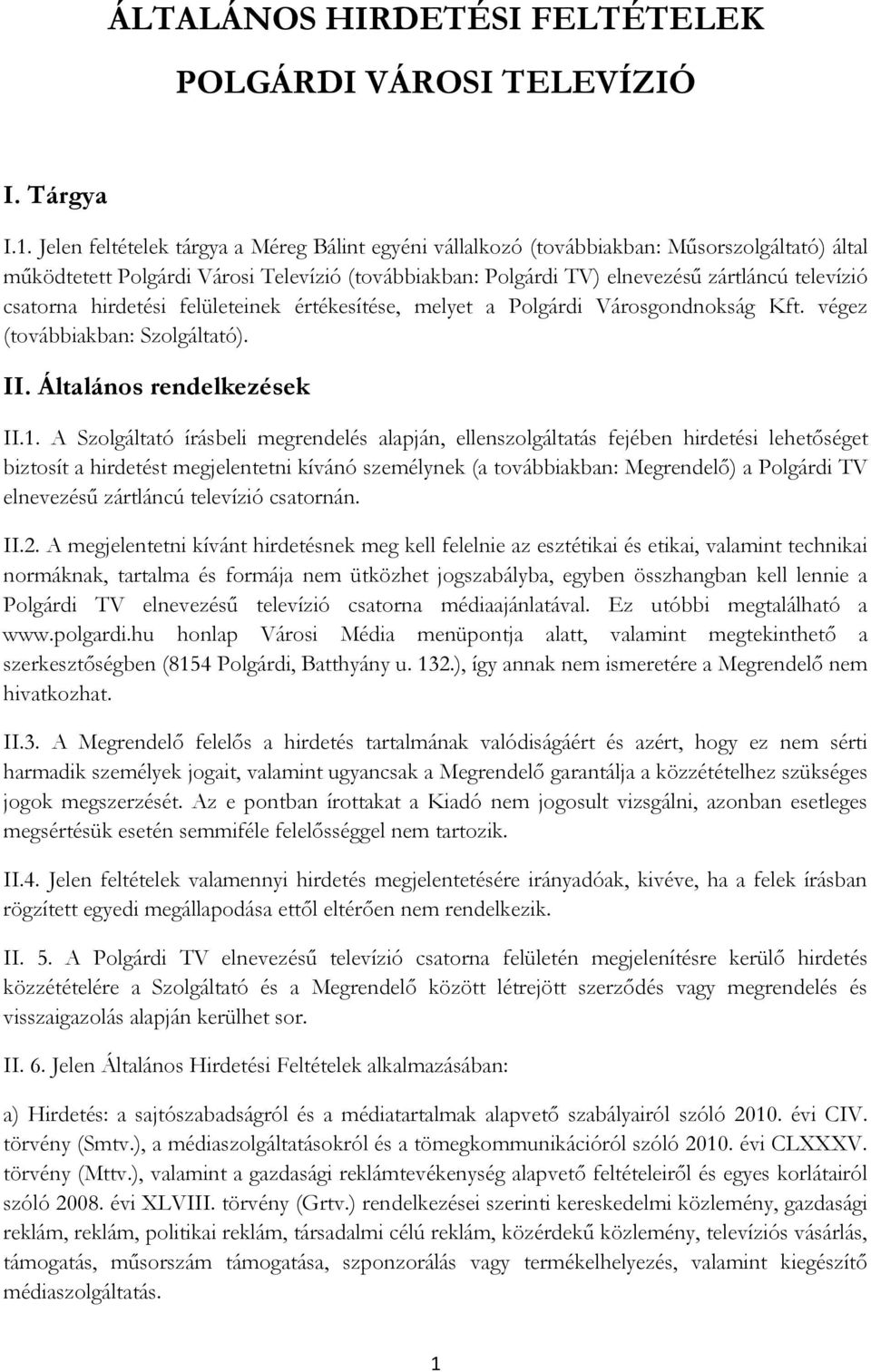 ÁLTALÁNOS HIRDETÉSI FELTÉTELEK

POLGÁRDI VÁROSI TELEVÍZIÓ

I. Tárgya

I.1. Jelen feltételek tárgya a Méreg Bálint egyéni vállalkozó (továbbiakban: Műsorszolgáltató) által működtetett Polgárdi Városi Televízió (továbbiakban: Polgárdi TV) elnevezésű zártláncú televízió csatorna hirdetési felületeinek értékesítése, melyet a Polgárdi Városgondnokság Kft. végez (továbbiakban: Szolgáltató).

II. Általános rendelkezések

II.1. A Szolgáltató írásbeli megrendelés alapján, ellenszolgáltatás fejében hirdetési lehetőséget biztosít a hirdetést megjelentetni kívánó személynek (a továbbiakban: Megrendelő) a Polgárdi TV elnevezésű zártláncú televízió csatornán.

II.2. A megjelentetni kívánt hirdetésnek meg kell felelnie az esztétikai és etikai, valamint technikai normáknak, tartalma és formája nem ütközhet jogszabályba, egyben összhangban kell lennie a Polgárdi TV elnevezésű televízió csatorna médiaajánlatával. Ez utóbbi megtalálható a www.polgardi.hu honlap Városi Média menüpontja alatt, valamint megtekinthető a szerkesztőségben (8154 Polgárdi, Batthyány u. 132.), így annak nem ismeretére a Megrendelő nem hivatkozhat.

II.3. A Megrendelő felelős a hirdetés tartalmának valódiságáért és azért, hogy ez nem sérti harmadik személyek jogait, valamint ugyancsak a Megrendelő garantálja a közzétételhez szükséges jogok megszerzését. Az e pontban írottakat a Kiadó nem jogosult vizsgálni, azonban esetleges megsértésük esetén semmiféle felelősséggel nem tartozik.

II.4. Jelen feltételek valamennyi hirdetés megjelentetésére irányadóak, kivéve, ha a felek írásban rögzített egyedi megállapodása ettől eltérően nem rendelkezik.

II. 5. A Polgárdi TV elnevezésű televízió csatorna felületén megjelenítésre kerülő hirdetés közzétételére a Szolgáltató és a Megrendelő között létrejött szerződés vagy megrendelés és visszaigazolás alapján kerülhet sor.

II. 6. Jelen Általános Hirdetési Feltételek alkalmazásában:

a) Hirdetés: a sajtószabadságról és a médiatartalmak alapvető szabályairól szóló 2010. évi CIV. törvény (Smtv.), a médiaszolgáltatásokról és a tömegkommunikációról szóló 2010. évi CLXXXV. törvény (Mttv.), valamint a gazdasági reklámtevékenység alapvető feltételeiről és egyes korlátairól szóló 2008. évi XLVIII. törvény (Grtv.) rendelkezései szerinti kereskedelmi közlemény, gazdasági reklám, reklám, politikai reklám, társadalmi célú reklám, közérdekű közlemény, televíziós vásárlás, támogatás, műsorszám támogatása, szponzorálás vagy termékelhelyezés, valamint kiegészítő médiaszolgáltatás.

1